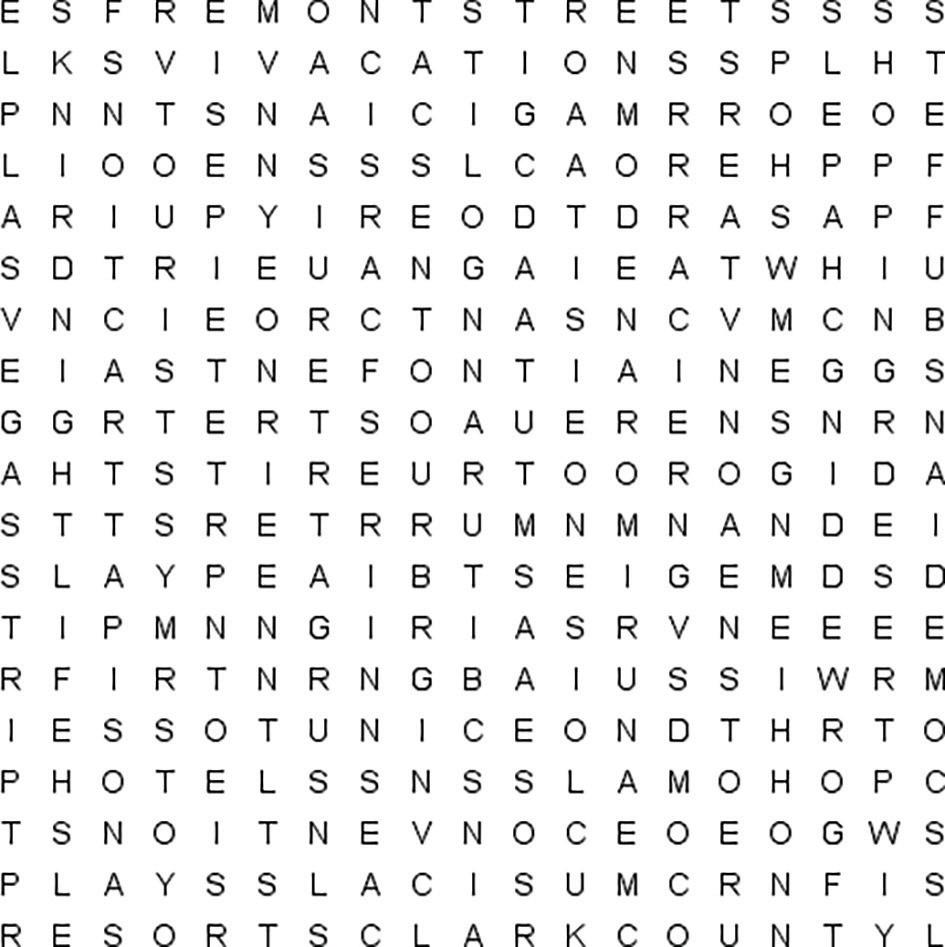 E S F R E M O N T S T R E E T S S S S
L K S V I V A C A T I O N S S P L H T
P N N T S N A I C I G A M R R O E O E
L I O O E N S S S L C A O R E H P P F
A R I U P Y I R E O D T D R A S A P F
S D T R I E U A N G A I E A T W H I U
V N C I E O R C T N A S N C V M C N B
E I A S T N E F O N T I A I N E G G S
G G R T E R T S O A U E R E N S N R N
A H T S T I R E U R T O O R O G I D A
S T T S R E T R R U M N M N A N D E I
S L A Y P E A I B T S E I G E M D S D
T I P M N N G I R I A S R V N E E E E
R F I R T N R N G B A I U S S I W R M
I E S S O T U N I C E O N D T H R T O
P H O T E L S S N S S L A M O H O P C
T S N O I T N E V N O C E O E O G W S
P L A Y S S L A C I S U M C R N F I S
R E S O R T S C L A R K C O U N T Y L